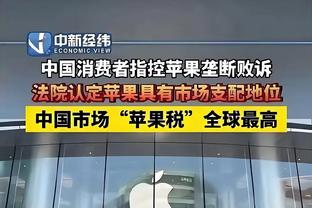 中新经纬
ECONOMIC VIEW

中国消费者指控苹果垄断败诉

法院认定苹果具有市场支配地位

中国市场“苹果税”全球最高